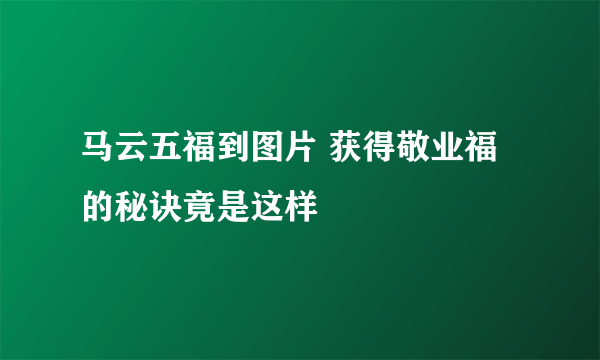 马云五福到图片 获得敬业福的秘诀竟是这样